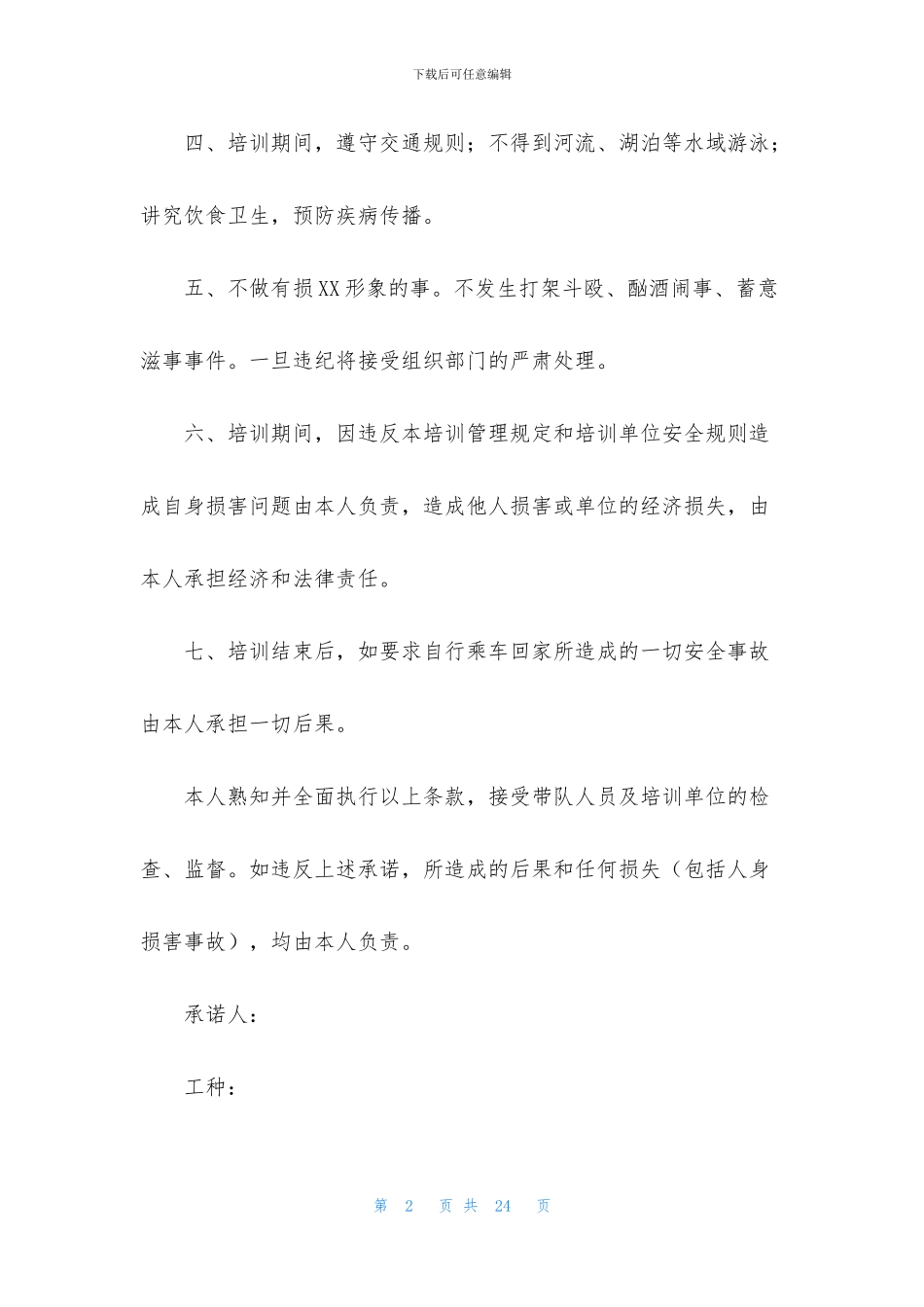 下载后可任意编辑

四、培训期间，遵守交通规则；不得到河流、湖泊等水域游泳；讲究饮食卫生，预防疾病传播。

五、不做有损XX形象的事。不发生打架斗殴、酗酒闹事、蓄意滋事事件。一旦违纪将接受组织部门的严肃处理。

六、培训期间，因违反本培训管理规定和培训单位安全规则造成自身损害问题由本人负责，造成他人损害或单位的经济损失，由本人承担经济和法律责任。

七、培训结束后，如要求自行乘车回家所造成的一切安全事故由本人承担一切后果。

本人熟知并全面执行以上条款，接受带队人员及培训单位的检查、监督。如违反上述承诺，所造成的后果和任何损失（包括人身损害事故），均由本人负责。

承诺人：

工种：

第 2 页 共 24 页